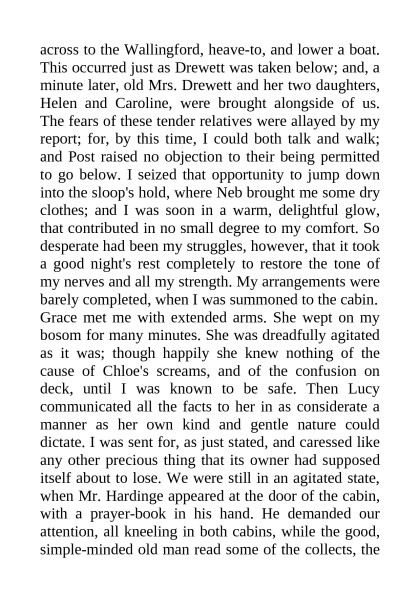 across to the Wallingford, heave-to, and lower a boat. This occurred just as Drewett was taken below; and, a minute later, old Mrs. Drewett and her two daughters, Helen and Caroline, were brought alongside of us. The fears of these tender relatives were allayed by my report; for, by this time, I could both talk and walk; and Post raised no objection to their being permitted to go below. I seized that opportunity to jump down into the sloop's hold, where Neb brought me some dry clothes; and I was soon in a warm, delightful glow, that contributed in no small degree to my comfort. So desperate had been my struggles, however, that it took a good night's rest completely to restore the tone of my nerves and all my strength. My arrangements were barely completed, when I was summoned to the cabin. Grace met me with extended arms. She wept on my bosom for many minutes. She was dreadfully agitated as it was; though happily she knew nothing of the cause of Chloe's screams, and of the confusion on deck, until I was known to be safe. Then Lucy communicated all the facts to her in as considerate a manner as her own kind and gentle nature could dictate. I was sent for, as just stated, and caressed like any other precious thing that its owner had supposed itself about to lose. We were still in an agitated state, when Mr. Hardinge appeared at the door of the cabin, with a prayer-book in his hand. He demanded our attention, all kneeling in both cabins, while the good, simple-minded old man read some of the collects, the